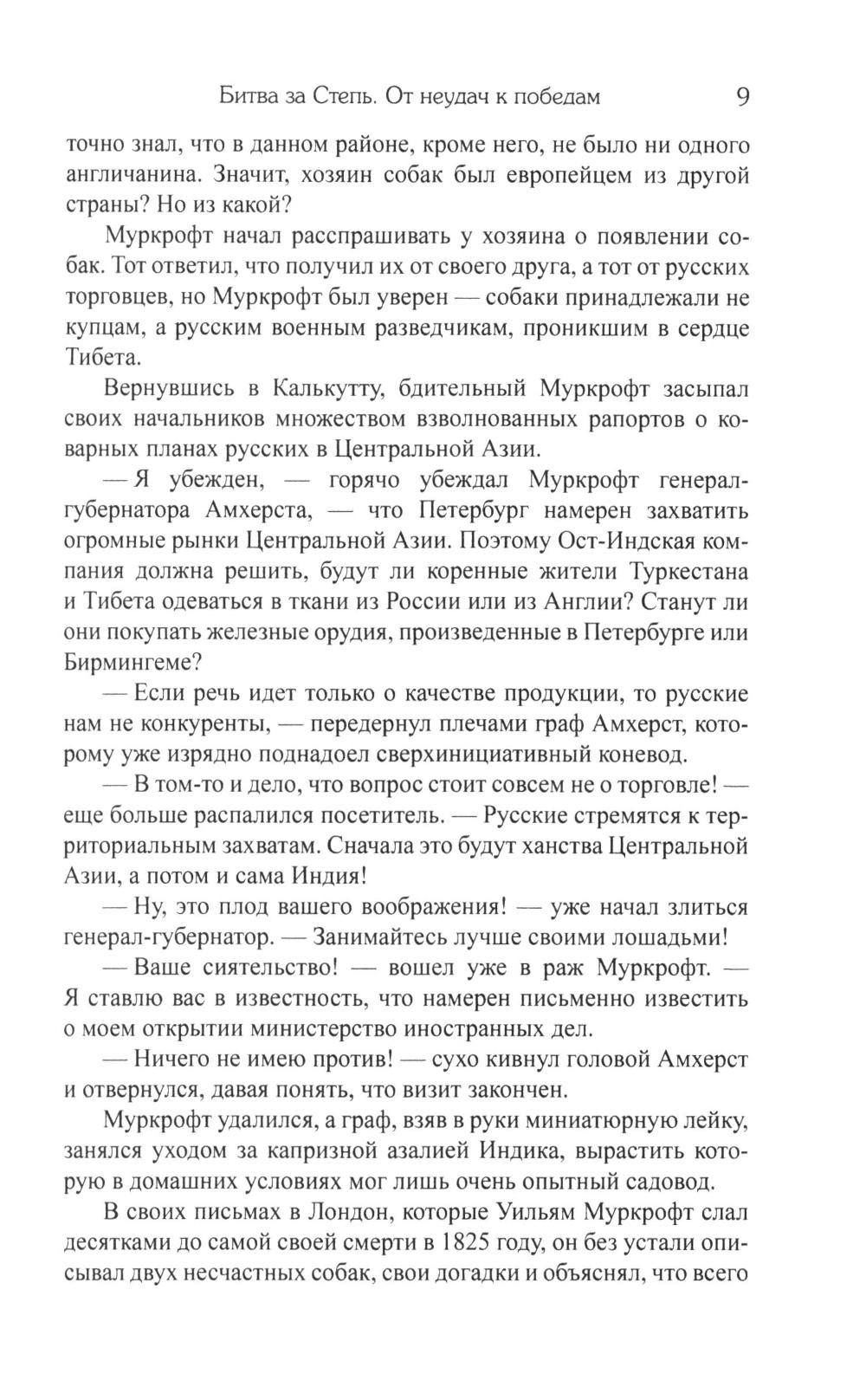 Битва за Степь. От неудач к победам 9

точно знал, что в данном районе, кроме него, не было ни одного англичанина. Значит, хозяин собак был европейцем из другой страны? Но из какой?

Муркрофт начал расспрашивать у хозяина о появлении собак. Тот ответил, что получил их от своего друга, а тот от русских торговцев, но Муркрофт был уверен — собаки принадлежали не купцам, а русским военным разведчикам, проникшим в сердце Тибета.

Вернувшись в Калькутту, бдительный Муркрофт засыпал своих начальников множеством взволнованных рапортов о коварных планах русских в Центральной Азии.

— Я убежден, — горячо убеждал Муркрофт генерал-губернатора Амхерста, — что Петербург намерен захватить огромные рынки Центральной Азии. Поэтому Ост-Индская компания должна решить, будут ли коренные жители Туркестана и Тибета одеваться в ткани из России или из Англии? Станут ли они покупать железные орудия, произведенные в Петербурге или Бирмингеме?

— Если речь идет только о качестве продукции, то русские нам не конкуренты, — передернул плечами граф Амхерст, которому уже изрядно поднадоел сверхинициативный коневод.

— В том-то и дело, что вопрос стоит совсем не о торговле! — еще больше распалился посетитель. — Русские стремятся к территориальным захватам. Сначала это будут ханства Центральной Азии, а потом и сама Индия!

— Ну, это плод вашего воображения! — уже начал злиться генерал-губернатор. — Занимайтесь лучше своими лошадьми!

— Ваше сиятельство! — вошел уже в раж Муркрофт. — Я ставлю вас в известность, что намерен письменно известить о моем открытии министерство иностранных дел.

— Ничего не имею против! — сухо кивнул головой Амхерст и отвернулся, давая понять, что визит закончен.

Муркрофт удалился, а граф, взяв в руки миниатюрную лейку, занялся уходом за капризной азалией Индика, вырастить которую в домашних условиях мог лишь очень опытный садовод.

В своих письмах в Лондон, которые Уильям Муркрофт слал десятками до самой своей смерти в 1825 году, он без устали описывал двух несчастных собак, свои догадки и объяснял, что всего